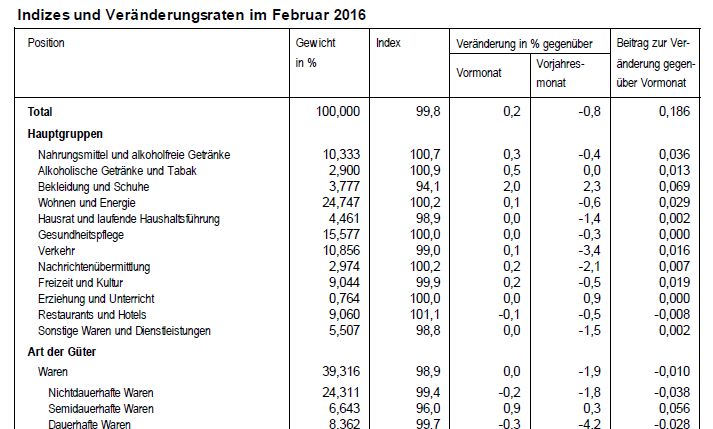 Indizes und Veränderungsraten im Februar 2016

| Position | Gewicht in % | Index | Veränderung in % gegenüber Vormonat | Veränderung in % gegenüber Vorjahresmonat | Beitrag zur Veränderung gegenüber Vormonat |
|---|---|---|---|---|---|
| Total | 100,000 | 99,8 | 0,2 | -0,8 | 0,186 |
| Hauptgruppen | | | | | |
| Nahrungsmittel und alkoholfreie Getränke | 10,333 | 100,7 | 0,3 | -0,4 | 0,036 |
| Alkoholische Getränke und Tabak | 2,900 | 100,9 | 0,5 | 0,0 | 0,013 |
| Bekleidung und Schuhe | 3,777 | 94,1 | 2,0 | 2,3 | 0,069 |
| Wohnen und Energie | 24,747 | 100,2 | 0,1 | -0,6 | 0,029 |
| Hausrat und laufende Haushaltsführung | 4,461 | 98,9 | 0,0 | -1,4 | 0,002 |
| Gesundheitspflege | 15,577 | 100,0 | 0,0 | -0,3 | 0,000 |
| Verkehr | 10,856 | 99,0 | 0,1 | -3,4 | 0,016 |
| Nachrichtenübermittlung | 2,974 | 100,2 | 0,2 | -2,1 | 0,007 |
| Freizeit und Kultur | 9,044 | 99,9 | 0,2 | -0,5 | 0,019 |
| Erziehung und Unterricht | 0,764 | 100,0 | 0,0 | 0,9 | 0,000 |
| Restaurants und Hotels | 9,060 | 101,1 | -0,1 | -0,5 | -0,008 |
| Sonstige Waren und Dienstleistungen | 5,507 | 98,8 | 0,0 | -1,5 | 0,002 |
| Art der Güter | | | | | |
| Waren | 39,316 | 98,9 | 0,0 | -1,9 | -0,010 |
| Nichtdauerhafte Waren | 24,311 | 99,4 | -0,2 | -1,8 | -0,038 |
| Semidauerhafte Waren | 6,643 | 96,0 | 0,9 | 0,3 | 0,056 |
| Dauerhafte Waren | 8,362 | 99,7 | -0,3 | -4,2 | -0,028 |